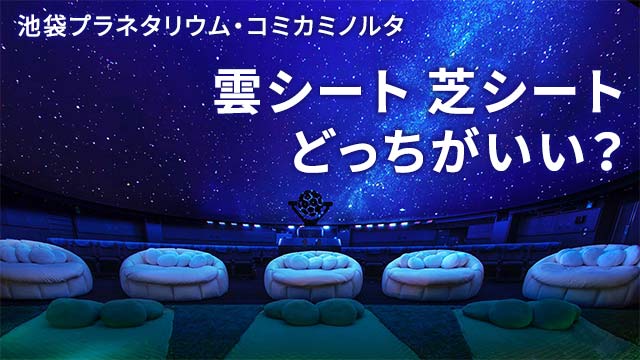 池袋プラネタリウム・コミカミノルタ

雲シート 芝シート
どっちがいい？